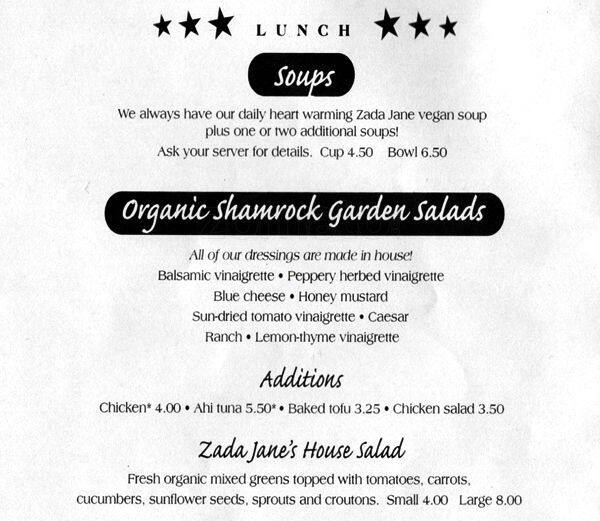 ★★★ LUNCH ★★★

Soups

We always have our daily heart warming Zada Jane vegan soup plus one or two additional soups!
Ask your server for details. Cup 4.50 Bowl 6.50

Organic Shamrock Garden Salads

All of our dressings are made in house!
Balsamic vinaigrette • Peppery herbed vinaigrette
Blue cheese • Honey mustard
Sun-dried tomato vinaigrette • Caesar
Ranch • Lemon-thyme vinaigrette

Additions

Chicken* 4.00 • Ahi tuna 5.50* • Baked tofu 3.25 • Chicken salad 3.50

Zada Jane's House Salad

Fresh organic mixed greens topped with tomatoes, carrots, cucumbers, sunflower seeds, sprouts and croutons. Small 4.00 Large 8.00